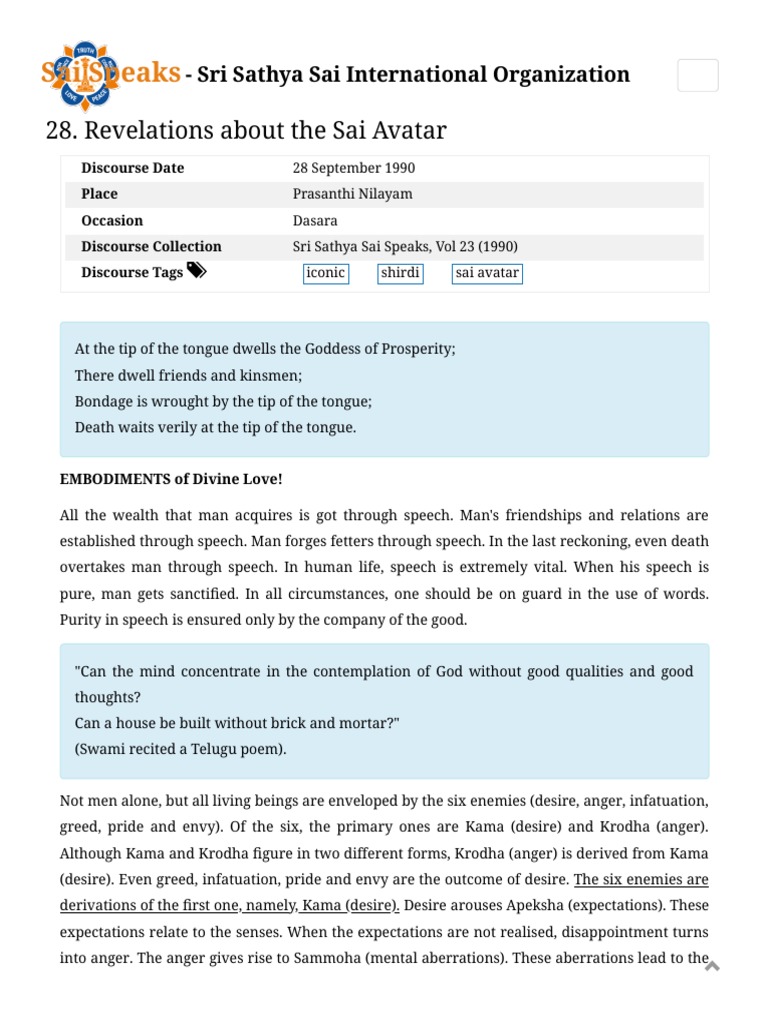 TRUTH LOVE PEACE

SaiSpeaks - Sri Sathya Sai International Organization

28. Revelations about the Sai Avatar

| Discourse Date | 28 September 1990 |
|---|---|
| Place | Prasanthi Nilayam |
| Occasion | Dasara |
| Discourse Collection | Sri Sathya Sai Speaks, Vol 23 (1990) |
| Discourse Tags | iconic shirdi sai avatar |

At the tip of the tongue dwells the Goddess of Prosperity;
There dwell friends and kinsmen;
Bondage is wrought by the tip of the tongue;
Death waits verily at the tip of the tongue.

EMBODIMENTS of Divine Love!

All the wealth that man acquires is got through speech. Man's friendships and relations are established through speech. Man forges fetters through speech. In the last reckoning, even death overtakes man through speech. In human life, speech is extremely vital. When his speech is pure, man gets sanctified. In all circumstances, one should be on guard in the use of words. Purity in speech is ensured only by the company of the good.

"Can the mind concentrate in the contemplation of God without good qualities and good thoughts?
Can a house be built without brick and mortar?"
(Swami recited a Telugu poem).

Not men alone, but all living beings are enveloped by the six enemies (desire, anger, infatuation, greed, pride and envy). Of the six, the primary ones are Kama (desire) and Krodha (anger). Although Kama and Krodha figure in two different forms, Krodha (anger) is derived from Kama (desire). Even greed, infatuation, pride and envy are the outcome of desire. The six enemies are derivations of the first one, namely, Kama (desire). Desire arouses Apeksha (expectations). These expectations relate to the senses. When the expectations are not realised, disappointment turns into anger. The anger gives rise to Sammoha (mental aberrations). These aberrations lead to the